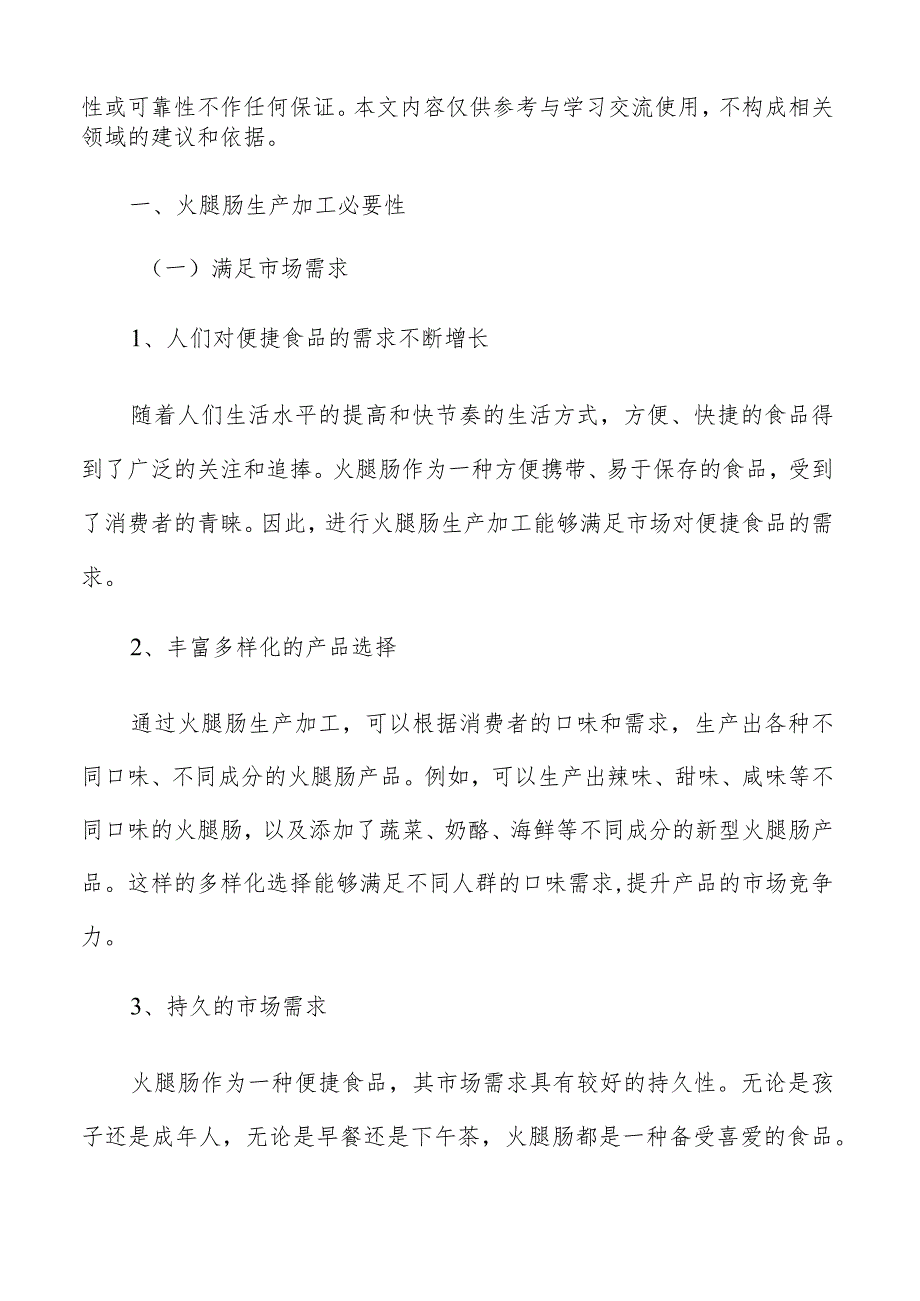 性或可靠性不作任何保证。本文内容仅供参考与学习交流使用，不构成相关领域的建议和依据。

一、火腿肠生产加工必要性

（一）满足市场需求

1、人们对便捷食品的需求不断增长

随着人们生活水平的提高和快节奏的生活方式，方便、快捷的食品得到了广泛的关注和追捧。火腿肠作为一种方便携带、易于保存的食品，受到了消费者的青睐。因此，进行火腿肠生产加工能够满足市场对便捷食品的需求。

2、丰富多样化的产品选择

通过火腿肠生产加工，可以根据消费者的口味和需求，生产出各种不同口味、不同成分的火腿肠产品。例如，可以生产出辣味、甜味、咸味等不同口味的火腿肠，以及添加了蔬菜、奶酪、海鲜等不同成分的新型火腿肠产品。这样的多样化选择能够满足不同人群的口味需求，提升产品的市场竞争力。

3、持久的市场需求

火腿肠作为一种便捷食品，其市场需求具有较好的持久性。无论是孩子还是成年人，无论是早餐还是下午茶，火腿肠都是一种备受喜爱的食品。